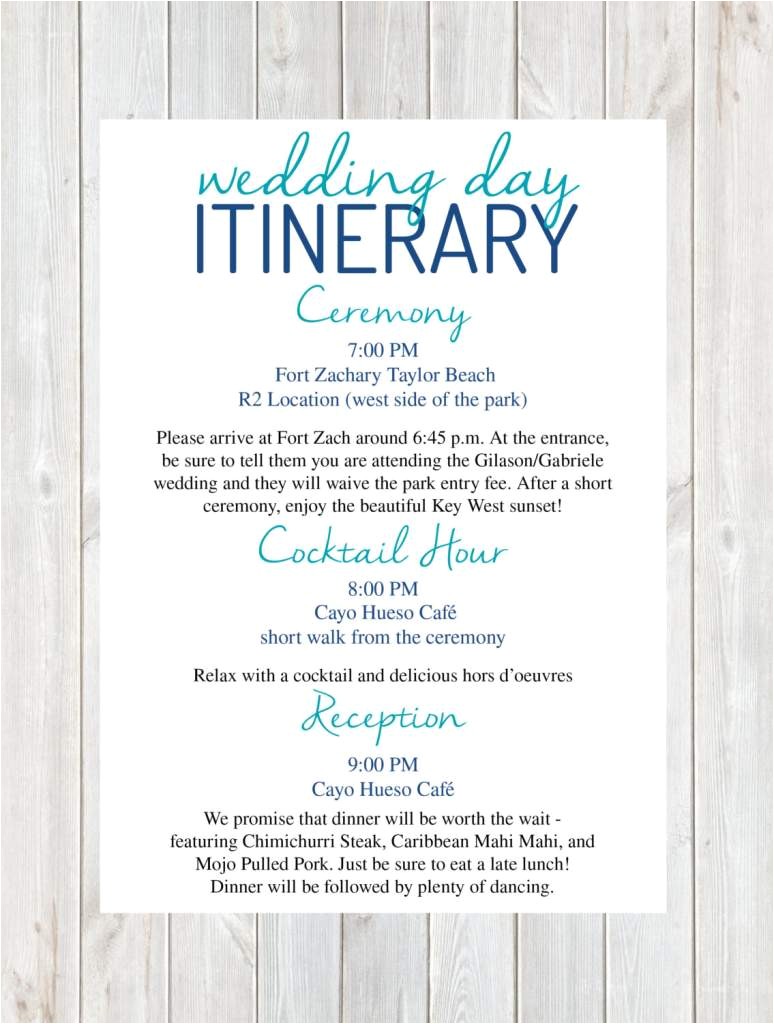 wedding day
ITINERARY

Ceremony

7:00 PM
Fort Zachary Taylor Beach
R2 Location (west side of the park)

Please arrive at Fort Zach around 6:45 p.m. At the entrance, be sure to tell them you are attending the Gilason/Gabriele wedding and they will waive the park entry fee. After a short ceremony, enjoy the beautiful Key West sunset!

Cocktail Hour

8:00 PM
Cayo Hueso Café
short walk from the ceremony

Relax with a cocktail and delicious hors d'oeuvres

Reception

9:00 PM
Cayo Hueso Café

We promise that dinner will be worth the wait - featuring Chimichurri Steak, Caribbean Mahi Mahi, and Mojo Pulled Pork. Just be sure to eat a late lunch! Dinner will be followed by plenty of dancing.